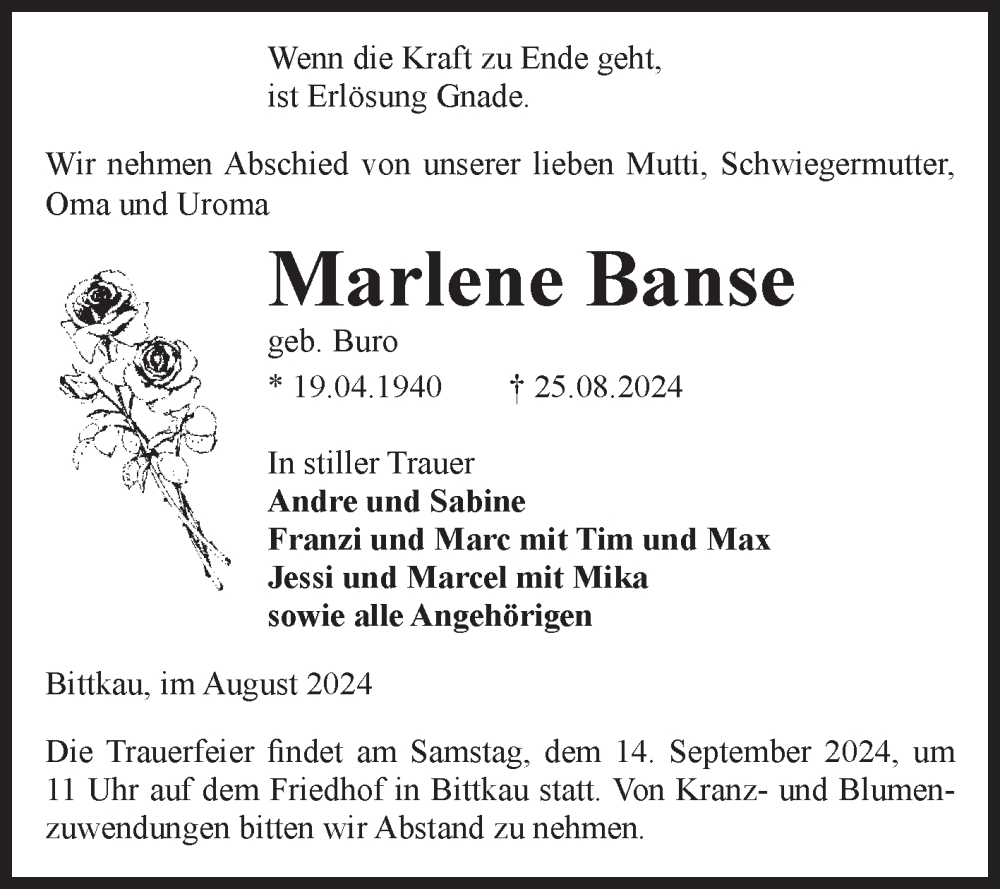 Wenn die Kraft zu Ende geht,
ist Erlösung Gnade.

Wir nehmen Abschied von unserer lieben Mutti, Schwiegermutter, Oma und Uroma

Marlene Banse
geb. Buro
* 19.04.1940 † 25.08.2024

In stiller Trauer
Andre und Sabine
Franzi und Marc mit Tim und Max
Jessi und Marcel mit Mika
sowie alle Angehörigen

Bittkau, im August 2024

Die Trauerfeier findet am Samstag, dem 14. September 2024, um 11 Uhr auf dem Friedhof in Bittkau statt. Von Kranz- und Blumenzuwendungen bitten wir Abstand zu nehmen.